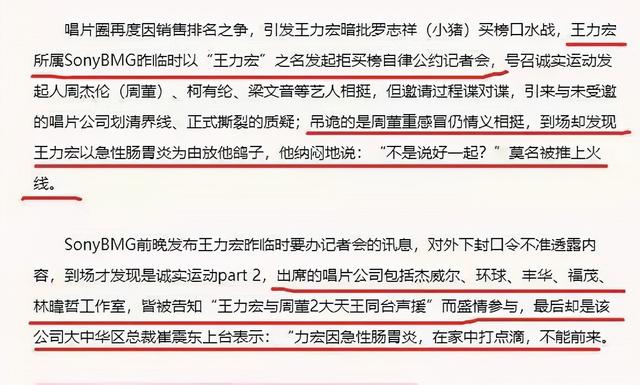 唱片圈再度因销售排名之争，引发王力宏暗批罗志祥（小猪）买榜口水战，王力宏所属SonyBMG昨临时以“王力宏”之名发起拒买榜自律公约记者会，号召诚实运动发起人周杰伦（周董）、柯有纶、梁文音等艺人相挺，但邀请过程谍对谍，引来与未受邀的唱片公司划清界线、正式撕裂的质疑；吊诡的是周董重感冒仍情义相挺，到场却发现王力宏以急性肠胃炎为由放他鸽子，他纳闷地说：“不是说好一起？”莫名被推上火线。

SonyBMG前晚发布王力宏昨临时要办记者会的讯息，对外下封口令不准透露内容，到场才发现是诚实运动part 2，出席的唱片公司包括杰威尔、环球、丰华、福茂、林暐哲工作室，皆被告知“王力宏与周董2大天王同台声援”而盛情参与，最后却是该公司大中华区总裁崔震东上台表示：“力宏因急性肠胃炎，在家中打点滴，不能前来。